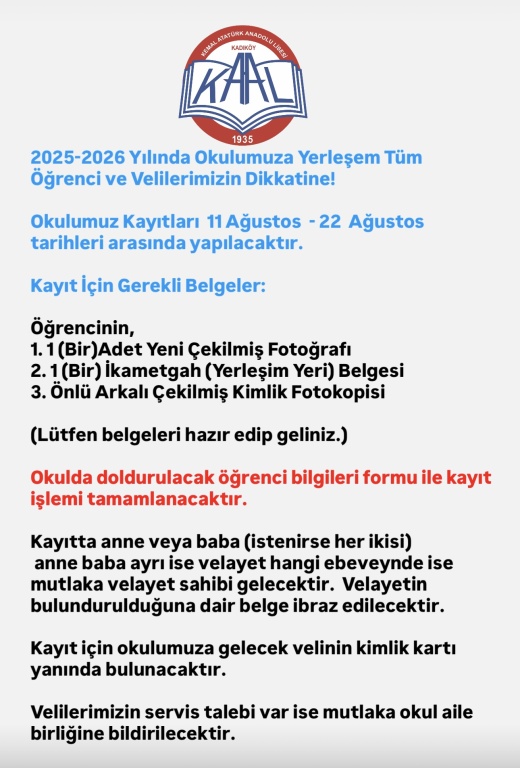 KEMAL ATATÜRK ANADOLU LİSESİ
KADIKÖY
KAAL
1935

2025-2026 Yılında Okulumuza Yerleşem Tüm Öğrenci ve Velilerimizin Dikkatine!

Okulumuz Kayıtları 11 Ağustos - 22 Ağustos tarihleri arasında yapılacaktır.

Kayıt İçin Gerekli Belgeler:

Öğrencinin,
1. 1 (Bir)Adet Yeni Çekilmiş Fotoğrafı
2. 1 (Bir) İkametgah (Yerleşim Yeri) Belgesi
3. Önlü Arkalı Çekilmiş Kimlik Fotokopisi

(Lütfen belgeleri hazır edip geliniz.)

Okulda doldurulacak öğrenci bilgileri formu ile kayıt işlemi tamamlanacaktır.

Kayıtta anne veya baba (istenirse her ikisi) anne baba ayrı ise velayet hangi ebeveynde ise mutlaka velayet sahibi gelecektir. Velayetin bulundurulduğuna dair belge ibraz edilecektir.

Kayıt için okulumuza gelecek velinin kimlik kartı yanında bulunacaktır.

Velilerimizin servis talebi var ise mutlaka okul aile birliğine bildirilecektir.